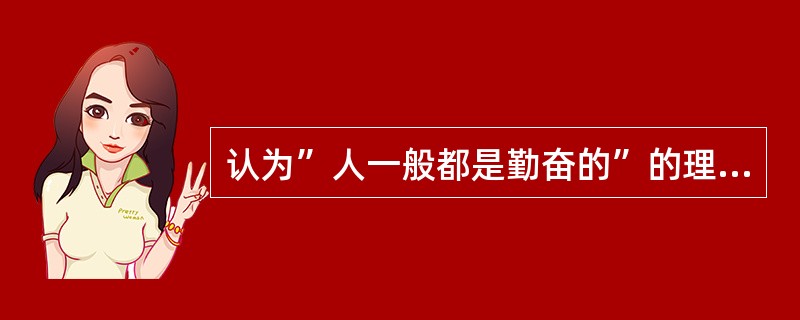 Pretty Woman

认为”人一般都是勤奋的”的理...